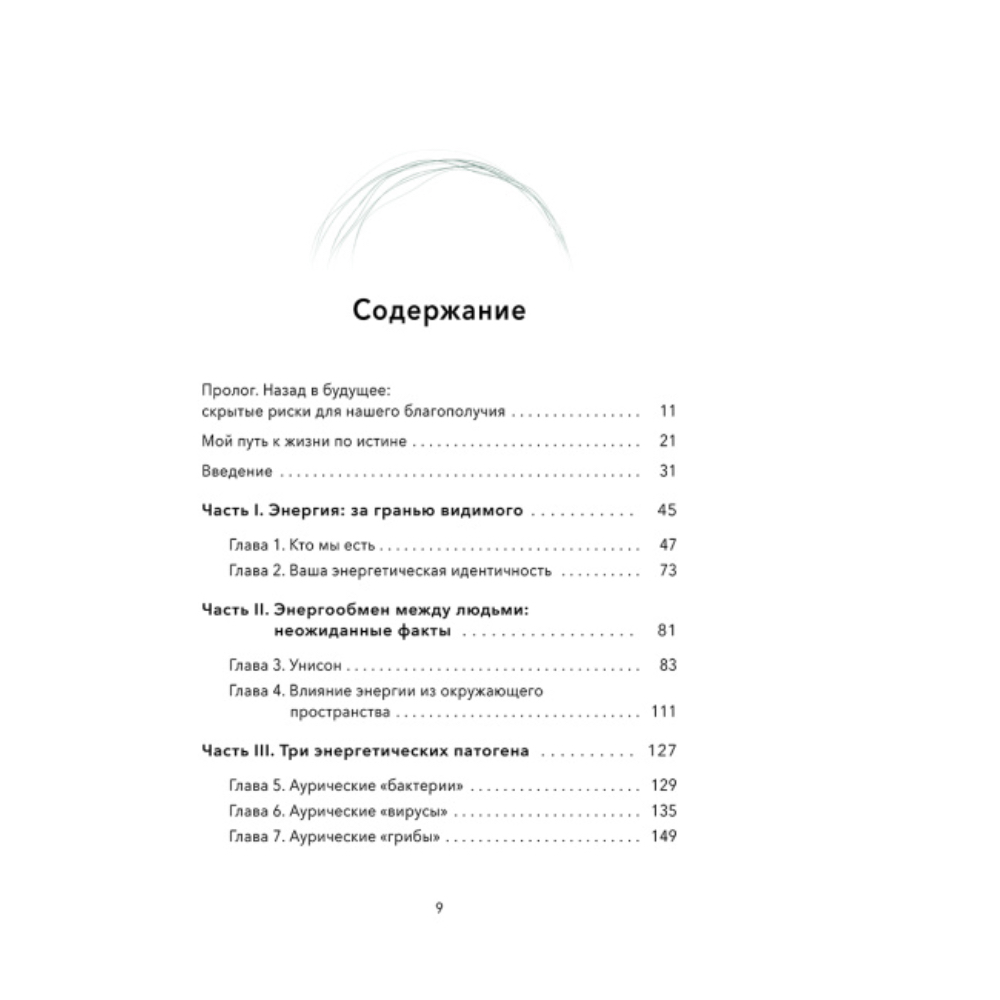 Содержание

Пролог. Назад в будущее:
скрытые риски для нашего благополучия 11

Мой путь к жизни по истине 21

Введение 31

Часть I. Энергия: за гранью видимого 45

Глава 1. Кто мы есть 47
Глава 2. Ваша энергетическая идентичность 73

Часть II. Энергообмен между людьми:
неожиданные факты 81

Глава 3. Унисон 83
Глава 4. Влияние энергии из окружающего
пространства 111

Часть III. Три энергетических патогена 127

Глава 5. Аурические «бактерии» 129
Глава 6. Аурические «вирусы» 135
Глава 7. Аурические «грибы» 149

9